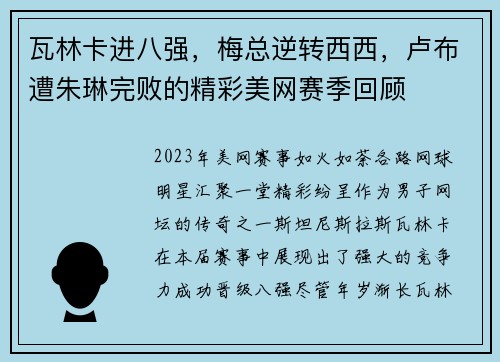 瓦林卡进八强，梅总逆转西西，卢布遭朱琳完败的精彩美网赛季回顾

2023年美网赛事如火如荼各路网球明星汇聚一堂精彩纷呈作为男子网坛的传奇之一斯坦尼斯拉斯瓦林卡在本届赛事中展现出了强大的竞争力成功晋级八强尽管年岁渐长瓦林